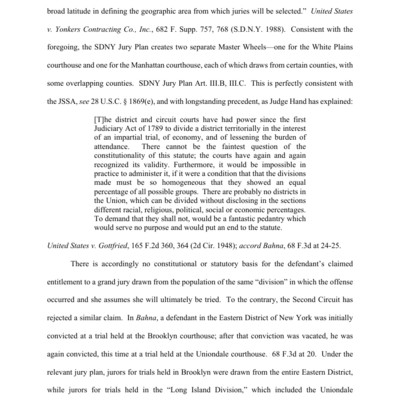 broad latitude in defining the geographic area from which juries will be selected." United States v. Yonkers Contracting Co., Inc., 682 F. Supp. 757, 768 (S.D.N.Y. 1988). Consistent with the foregoing, the SDNY Jury Plan creates two separate Master Wheels—one for the White Plains courthouse and one for the Manhattan courthouse, each of which draws from certain counties, with some overlapping counties. SDNY Jury Plan Art. III.B, III.C. This is perfectly consistent with the JSSA, see 28 U.S.C. § 1869(e), and with longstanding precedent, as Judge Hand has explained:

[T]he district and circuit courts have had power since the first Judiciary Act of 1789 to divide a district territorially in the interest of an impartial trial, of economy, and of lessening the burden of attendance. There cannot be the faintest question of the constitutionality of this statute; the courts have again and again recognized its validity. Furthermore, it would be impossible in practice to administer it, if it were a condition that that the divisions made must be so homogeneous that they showed an equal percentage of all possible groups. There are probably no districts in the Union, which can be divided without disclosing in the sections different racial, religious, political, social or economic percentages. To demand that they shall not, would be a fantastic pedantry which would serve no purpose and would put an end to the statute.

United States v. Gottfried, 165 F.2d 360, 364 (2d Cir. 1948); accord Bahna, 68 F.3d at 24-25.

There is accordingly no constitutional or statutory basis for the defendant's claimed entitlement to a grand jury drawn from the population of the same "division" in which the offense occurred and she assumes she will ultimately be tried. To the contrary, the Second Circuit has rejected a similar claim. In Bahna, a defendant in the Eastern District of New York was initially convicted at a trial held at the Brooklyn courthouse; after that conviction was vacated, he was again convicted, this time at a trial held at the Uniondale courthouse. 68 F.3d at 20. Under the relevant jury plan, jurors for trials held in Brooklyn were drawn from the entire Eastern District, while jurors for trials held in the "Long Island Division," which included the Uniondale